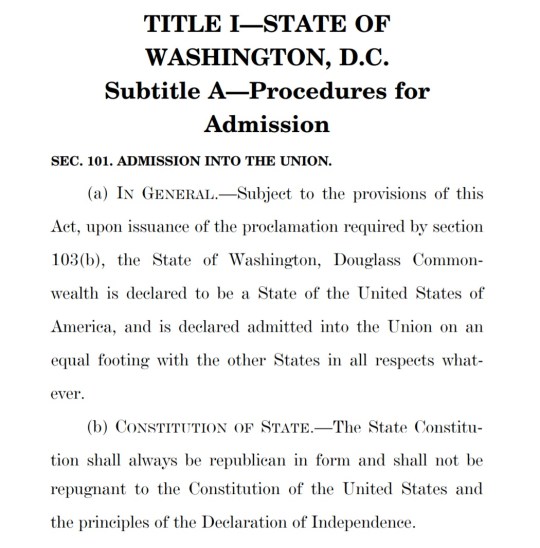 TITLE I—STATE OF WASHINGTON, D.C.

Subtitle A—Procedures for Admission

SEC. 101. ADMISSION INTO THE UNION.

(a) IN GENERAL.—Subject to the provisions of this Act, upon issuance of the proclamation required by section 103(b), the State of Washington, Douglass Commonwealth is declared to be a State of the United States of America, and is declared admitted into the Union on an equal footing with the other States in all respects whatever.

(b) CONSTITUTION OF STATE.—The State Constitution shall always be republican in form and shall not be repugnant to the Constitution of the United States and the principles of the Declaration of Independence.